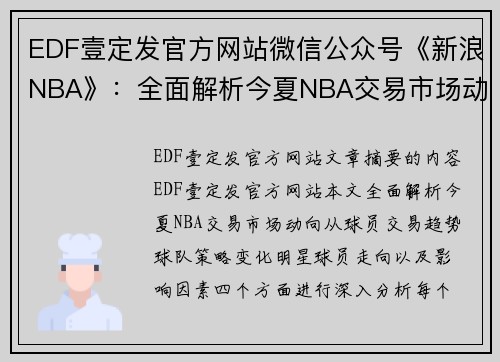 EDF壹定发官方网站微信公众号《新浪NBA》：全面解析今夏NBA交易市场动

EDF壹定发官方网站文章摘要的内容EDF壹定发官方网站本文全面解析今夏NBA交易市场动向从球员交易趋势球队策略变化明星球员走向以及影响因素四个方面进行深入分析每个